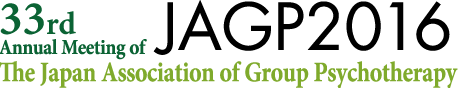 33rd
Annual Meeting of JAGP2016
The Japan Association of Group Psychotherapy